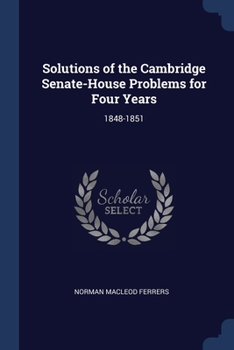 Solutions of the Cambridge Senate-House Problems for Four Years

1848-1851

Scholar
SELECT

NORMAN MACLEOD FERRERS